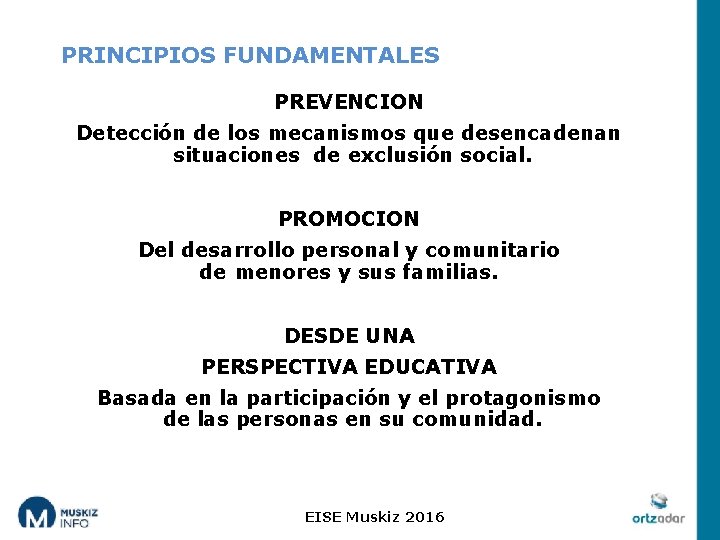 PRINCIPIOS FUNDAMENTALES

PREVENCION

Detección de los mecanismos que desencadenan situaciones de exclusión social.

PROMOCION

Del desarrollo personal y comunitario de menores y sus familias.

DESDE UNA

PERSPECTIVA EDUCATIVA

Basada en la participación y el protagonismo de las personas en su comunidad.

M MUSKIZ INFO

EISE Muskiz 2016

ortzadar